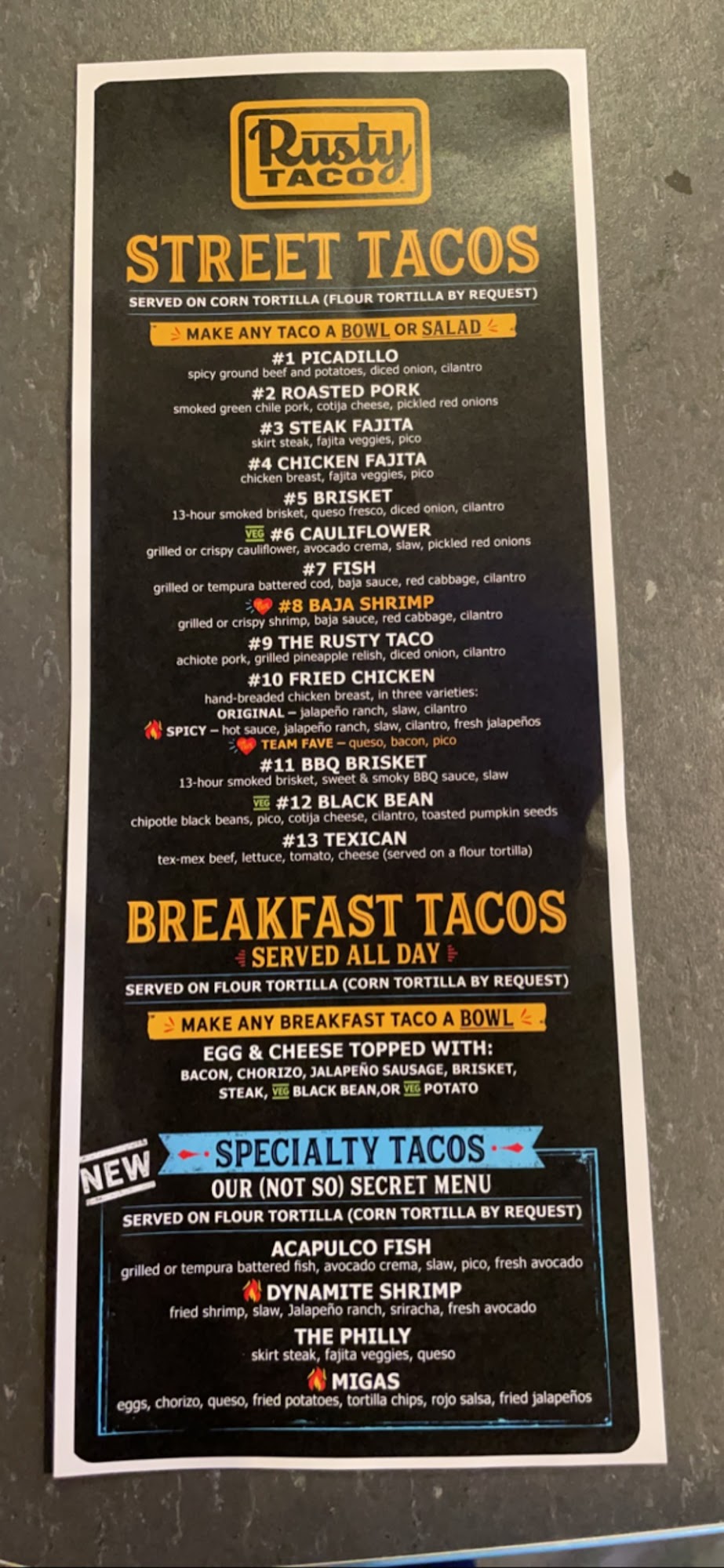 Rusty TACO

STREET TACOS

SERVED ON CORN TORTILLA (FLOUR TORTILLA BY REQUEST)

MAKE ANY TACO A BOWL OR SALAD

#1 PICADILLO
spicy ground beef and potatoes, diced onion, cilantro

#2 ROASTED PORK
smoked green chile pork, cotija cheese, pickled red onions

#3 STEAK FAJITA
skirt steak, fajita veggies, pico

#4 CHICKEN FAJITA
chicken breast, fajita veggies, pico

#5 BRISKET
13-hour smoked brisket, queso fresco, diced onion, cilantro

VEG #6 CAULIFLOWER
grilled or crispy cauliflower, avocado crema, slaw, pickled red onions

#7 FISH
grilled or tempura battered cod, baja sauce, red cabbage, cilantro

#8 BAJA SHRIMP
grilled or crispy shrimp, baja sauce, red cabbage, cilantro

#9 THE RUSTY TACO
achiote pork, grilled pineapple relish, diced onion, cilantro

#10 FRIED CHICKEN
hand-breaded chicken breast, in three varieties:
ORIGINAL – jalapeño ranch, slaw, cilantro
SPICY – hot sauce, jalapeño ranch, slaw, cilantro, fresh jalapeños
TEAM FAVE – queso, bacon, pico

#11 BBQ BRISKET
13-hour smoked brisket, sweet & smoky BBQ sauce, slaw

VEG #12 BLACK BEAN
chipotle black beans, pico, cotija cheese, cilantro, toasted pumpkin seeds

#13 TEXICAN
tex-mex beef, lettuce, tomato, cheese (served on a flour tortilla)

BREAKFAST TACOS
SERVED ALL DAY

SERVED ON FLOUR TORTILLA (CORN TORTILLA BY REQUEST)

MAKE ANY BREAKFAST TACO A BOWL

EGG & CHEESE TOPPED WITH:
BACON, CHORIZO, JALAPEÑO SAUSAGE, BRISKET, STEAK, VEG BLACK BEAN,OR VEG POTATO

NEW

SPECIALTY TACOS
OUR (NOT SO) SECRET MENU

SERVED ON FLOUR TORTILLA (CORN TORTILLA BY REQUEST)

ACAPULCO FISH
grilled or tempura battered fish, avocado crema, slaw, pico, fresh avocado

DYNAMITE SHRIMP
fried shrimp, slaw, Jalapeño ranch, sriracha, fresh avocado

THE PHILLY
skirt steak, fajita veggies, queso

MIGAS
eggs, chorizo, queso, fried potatoes, tortilla chips, rojo salsa, fried jalapeños